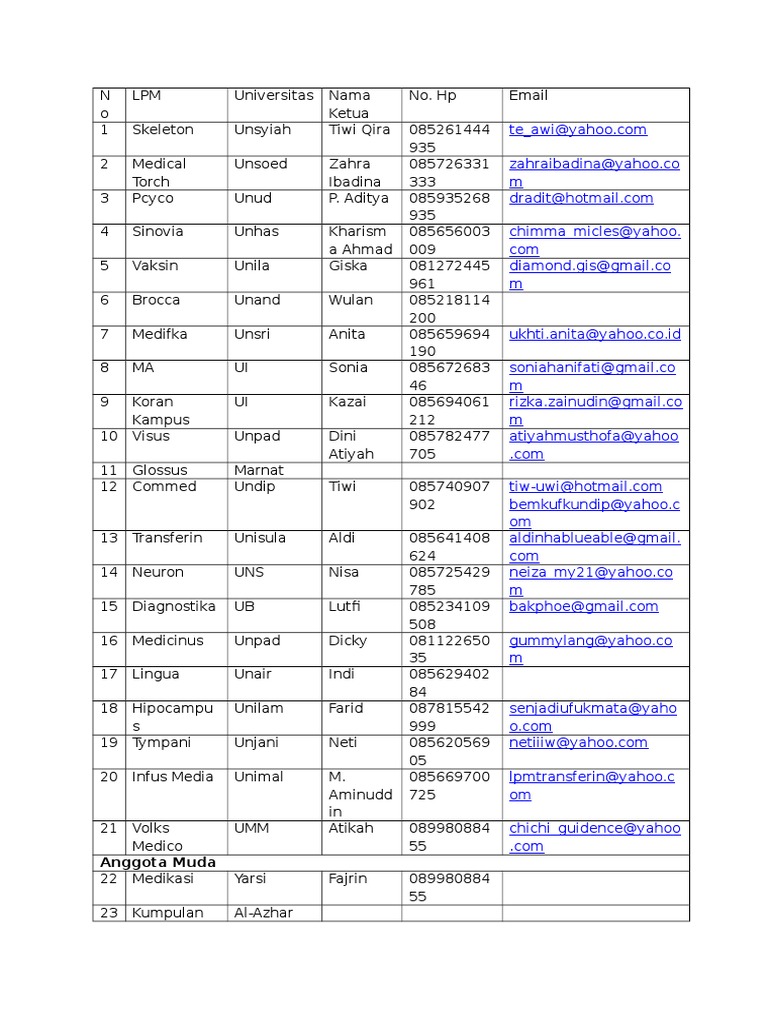 | No | LPM | Universitas | Nama Ketua | No. Hp | Email |
|---|---|---|---|---|---|
| 1 | Skeleton | Unsyiah | Tiwi Qira | 085261444935 | te_awi@yahoo.com |
| 2 | Medical Torch | Unsoed | Zahra Ibadina | 085726331333 | zahraibadina@yahoo.com |
| 3 | Pcyco | Unud | P. Aditya | 085935268935 | dradit@hotmail.com |
| 4 | Sinovia | Unhas | Kharisma Ahmad | 085656003009 | chimma_micles@yahoo.com |
| 5 | Vaksin | Unila | Giska | 081272445961 | diamond.gis@gmail.com |
| 6 | Brocca | Unand | Wulan | 085218114200 | |
| 7 | Medifka | Unsri | Anita | 085659694190 | ukhti.anita@yahoo.co.id |
| 8 | MA | UI | Sonia | 08567268346 | soniahanifati@gmail.com |
| 9 | Koran Kampus | UI | Kazai | 085694061212 | rizka.zainudin@gmail.com |
| 10 | Visus | Unpad | Dini Atiyah | 085782477705 | atiyahmusthofa@yahoo.com |
| 11 | Glossus | Marnat | | | |
| 12 | Commed | Undip | Tiwi | 085740907902 | tiw-uwi@hotmail.com bemkufkundip@yahoo.com |
| 13 | Transferin | Unisula | Aldi | 085641408624 | aldinhablueable@gmail.com |
| 14 | Neuron | UNS | Nisa | 085725429785 | neiza_my21@yahoo.com |
| 15 | Diagnostika | UB | Lutfi | 085234109508 | bakphoe@gmail.com |
| 16 | Medicinus | Unpad | Dicky | 08112265035 | gummylang@yahoo.com |
| 17 | Lingua | Unair | Indi | 08562940284 | |
| 18 | Hipocampus | Unilam | Farid | 087815542999 | senjadiufukmata@yahoo.com |
| 19 | Tympani | Unjani | Neti | 08562056905 | netiiiw@yahoo.com |
| 20 | Infus Media | Unimal | M. Aminuddin | 085669700725 | lpmtransferin@yahoo.com |
| 21 | Volks Medico | UMM | Atikah | 08998088455 | chichi_guidence@yahoo.com |
| Anggota Muda | | | | | |
| 22 | Medikasi | Yarsi | Fajrin | 08998088455 | |
| 23 | Kumpulan | Al-Azhar | | | |